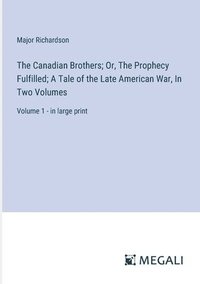 Major Richardson

The Canadian Brothers; Or, The Prophecy Fulfilled; A Tale of the Late American War, In Two Volumes

Volume 1 - in large print

MEGALI